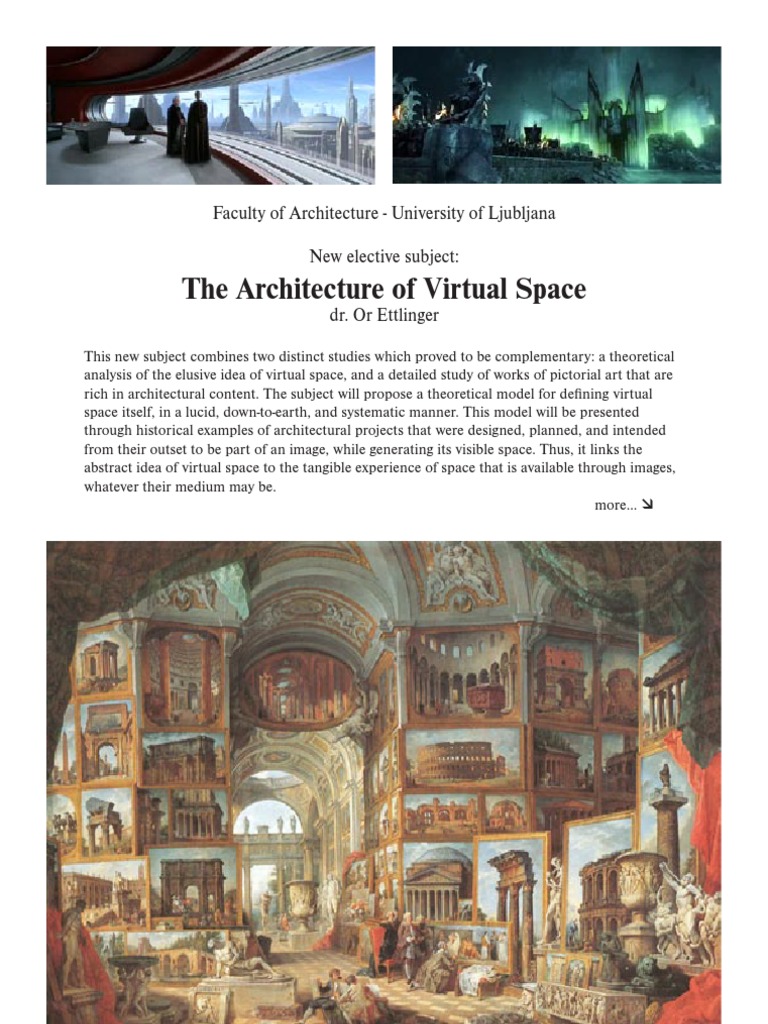 Faculty of Architecture - University of Ljubljana

New elective subject:

The Architecture of Virtual Space

dr. Or Ettlinger

This new subject combines two distinct studies which proved to be complementary: a theoretical analysis of the elusive idea of virtual space, and a detailed study of works of pictorial art that are rich in architectural content. The subject will propose a theoretical model for defining virtual space itself, in a lucid, down-to-earth, and systematic manner. This model will be presented through historical examples of architectural projects that were designed, planned, and intended from their outset to be part of an image, while generating its visible space. Thus, it links the abstract idea of virtual space to the tangible experience of space that is available through images, whatever their medium may be.

more... ↘